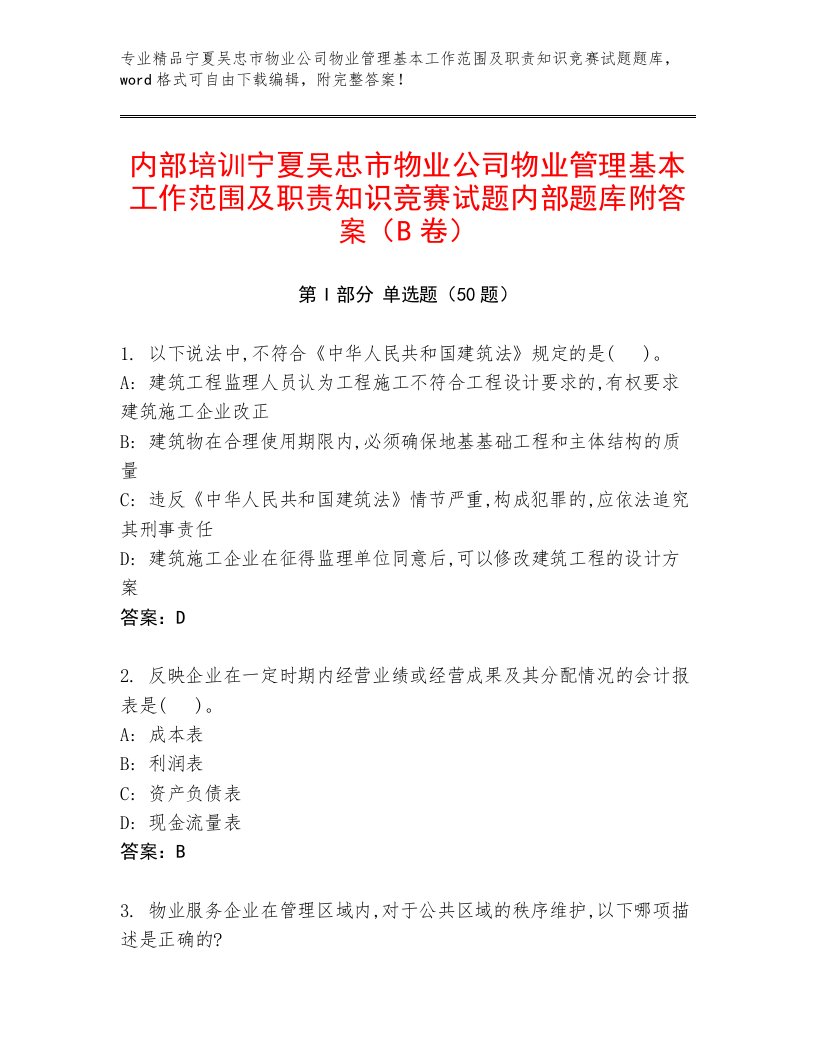 专业精品宁夏吴忠市物业公司物业管理基本工作范围及职责知识竞赛试题题库，word格式可自由下载编辑，附完整答案！

内部培训宁夏吴忠市物业公司物业管理基本工作范围及职责知识竞赛试题内部题库附答案（B卷）

第Ⅰ部分 单选题（50题）

1. 以下说法中,不符合《中华人民共和国建筑法》规定的是(　)。
A: 建筑工程监理人员认为工程施工不符合工程设计要求的,有权要求建筑施工企业改正
B: 建筑物在合理使用期限内,必须确保地基基础工程和主体结构的质量
C: 违反《中华人民共和国建筑法》情节严重,构成犯罪的,应依法追究其刑事责任
D: 建筑施工企业在征得监理单位同意后,可以修改建筑工程的设计方案
答案：D

2. 反映企业在一定时期内经营业绩或经营成果及其分配情况的会计报表是(　)。
A: 成本表
B: 利润表
C: 资产负债表
D: 现金流量表
答案：B

3. 物业服务企业在管理区域内,对于公共区域的秩序维护,以下哪项描述是正确的?